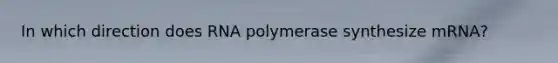 In which direction does RNA polymerase synthesize mRNA?